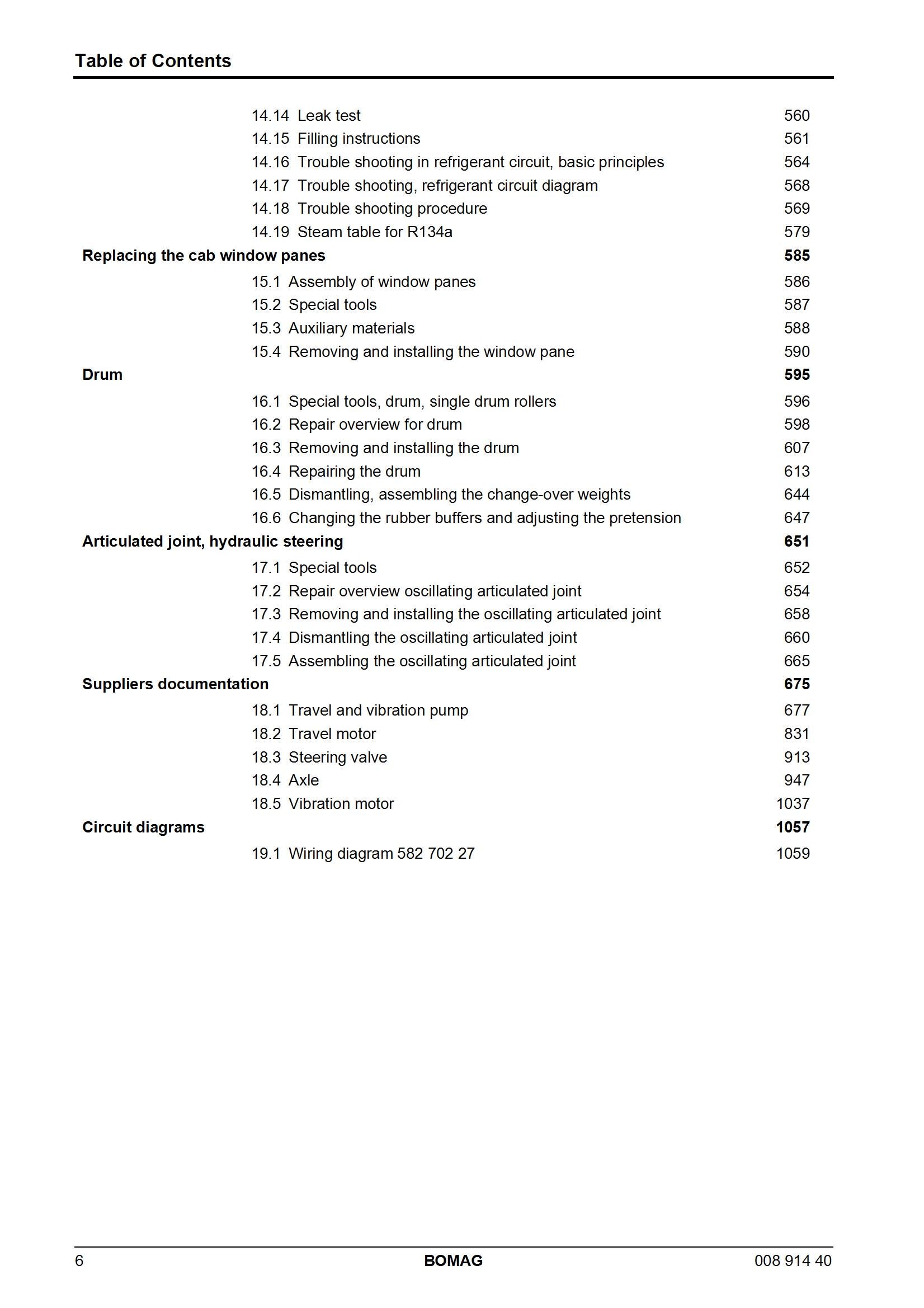 Table of Contents

14.14 Leak test 560
14.15 Filling instructions 561
14.16 Trouble shooting in refrigerant circuit, basic principles 564
14.17 Trouble shooting, refrigerant circuit diagram 568
14.18 Trouble shooting procedure 569
14.19 Steam table for R134a 579

Replacing the cab window panes 585
15.1 Assembly of window panes 586
15.2 Special tools 587
15.3 Auxiliary materials 588
15.4 Removing and installing the window pane 590

Drum 595
16.1 Special tools, drum, single drum rollers 596
16.2 Repair overview for drum 598
16.3 Removing and installing the drum 607
16.4 Repairing the drum 613
16.5 Dismantling, assembling the change-over weights 644
16.6 Changing the rubber buffers and adjusting the pretension 647

Articulated joint, hydraulic steering 651
17.1 Special tools 652
17.2 Repair overview oscillating articulated joint 654
17.3 Removing and installing the oscillating articulated joint 658
17.4 Dismantling the oscillating articulated joint 660
17.5 Assembling the oscillating articulated joint 665

Suppliers documentation 675
18.1 Travel and vibration pump 677
18.2 Travel motor 831
18.3 Steering valve 913
18.4 Axle 947
18.5 Vibration motor 1037

Circuit diagrams 1057
19.1 Wiring diagram 582 702 27 1059

6 BOMAG 008 914 40